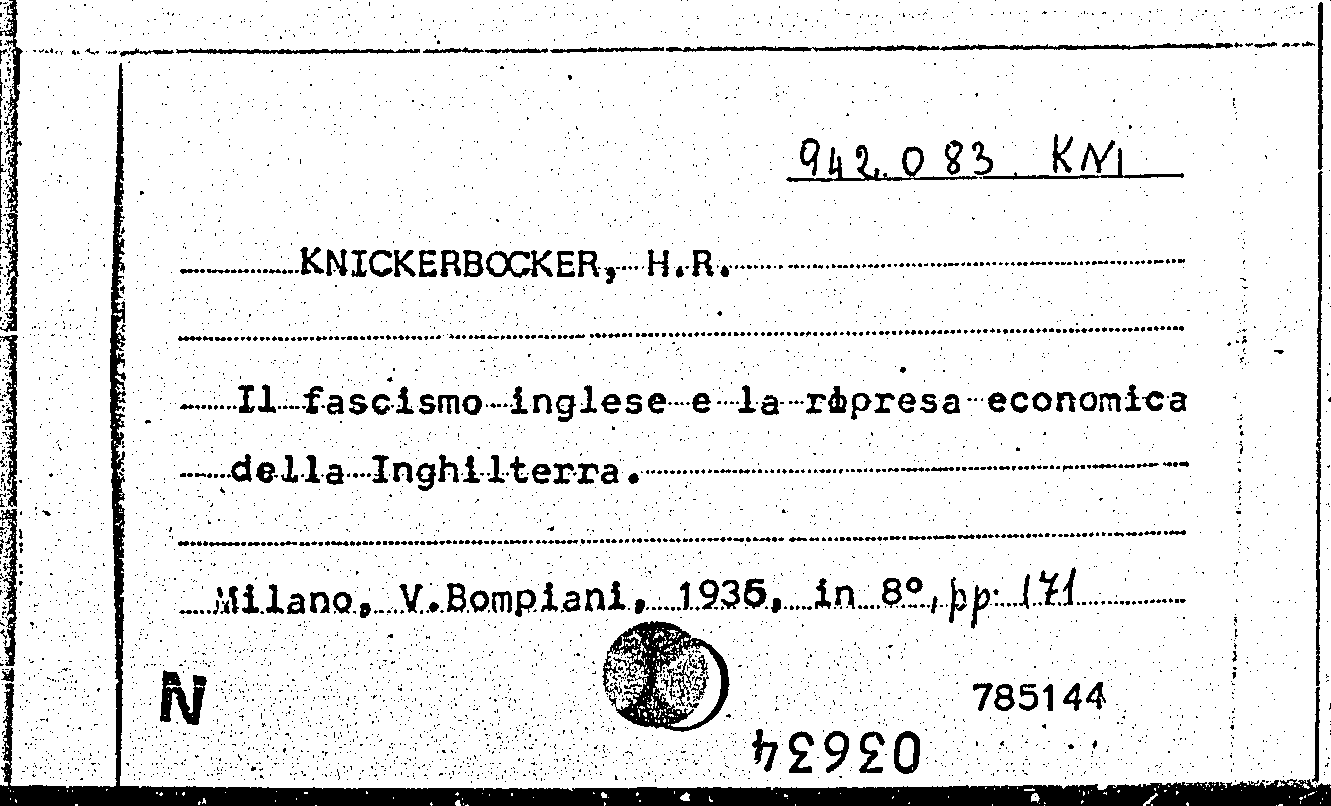 942.083 KNI

KNICKERBOCKER, H.R.

Il fascismo inglese e la ripresa economica della Inghilterra.

Milano, V.Bompiani, 1935, in 8°, pp. 171

N

785144

03634